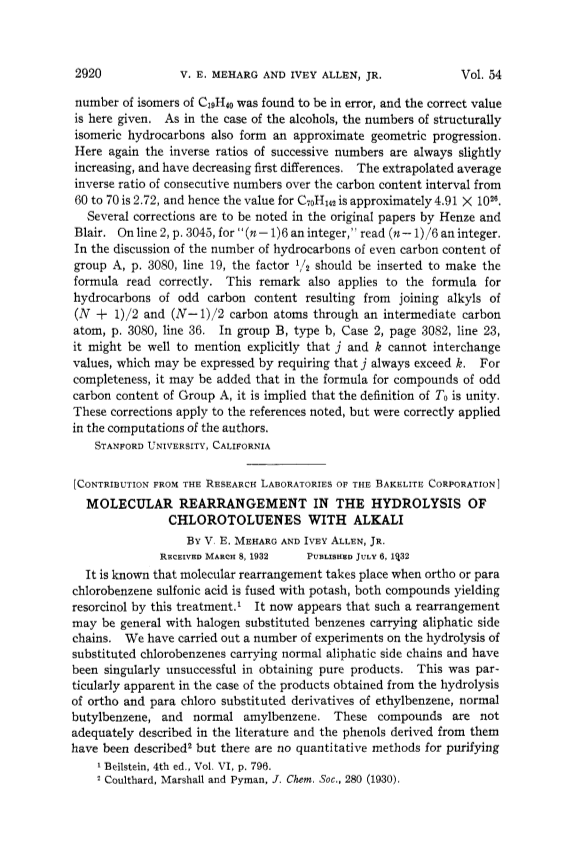 2920 V. E. MEHARG AND IVEY ALLEN, JR. Vol. 54

number of isomers of $C_{19}H_{40}$ was found to be in error, and the correct value is here given. As in the case of the alcohols, the numbers of structurally isomeric hydrocarbons also form an approximate geometric progression. Here again the inverse ratios of successive numbers are always slightly increasing, and have decreasing first differences. The extrapolated average inverse ratio of consecutive numbers over the carbon content interval from 60 to 70 is 2.72, and hence the value for $C_{70}H_{142}$ is approximately $4.91 \times 10^{26}$.

Several corrections are to be noted in the original papers by Henze and Blair. On line 2, p. 3045, for "$(n-1)6$ an integer," read $(n-1)/6$ an integer. In the discussion of the number of hydrocarbons of even carbon content of group A, p. 3080, line 19, the factor $^1/_2$ should be inserted to make the formula read correctly. This remark also applies to the formula for hydrocarbons of odd carbon content resulting from joining alkyls of $(N+1)/2$ and $(N-1)/2$ carbon atoms through an intermediate carbon atom, p. 3080, line 36. In group B, type b, Case 2, page 3082, line 23, it might be well to mention explicitly that $j$ and $k$ cannot interchange values, which may be expressed by requiring that $j$ always exceed $k$. For completeness, it may be added that in the formula for compounds of odd carbon content of Group A, it is implied that the definition of $T_0$ is unity. These corrections apply to the references noted, but were correctly applied in the computations of the authors.

STANFORD UNIVERSITY, CALIFORNIA

[CONTRIBUTION FROM THE RESEARCH LABORATORIES OF THE BAKELITE CORPORATION]

MOLECULAR REARRANGEMENT IN THE HYDROLYSIS OF CHLOROTOLUENES WITH ALKALI

BY V. E. MEHARG AND IVEY ALLEN, JR.

RECEIVED MARCH 8, 1932 PUBLISHED JULY 6, 1932

It is known that molecular rearrangement takes place when ortho or para chlorobenzene sulfonic acid is fused with potash, both compounds yielding resorcinol by this treatment.$^1$ It now appears that such a rearrangement may be general with halogen substituted benzenes carrying aliphatic side chains. We have carried out a number of experiments on the hydrolysis of substituted chlorobenzenes carrying normal aliphatic side chains and have been singularly unsuccessful in obtaining pure products. This was particularly apparent in the case of the products obtained from the hydrolysis of ortho and para chloro substituted derivatives of ethylbenzene, normal butylbenzene, and normal amylbenzene. These compounds are not adequately described in the literature and the phenols derived from them have been described$^2$ but there are no quantitative methods for purifying

$^1$ Beilstein, 4th ed., Vol. VI, p. 796.
$^2$ Coulthard, Marshall and Pyman, J. Chem. Soc., 280 (1930).